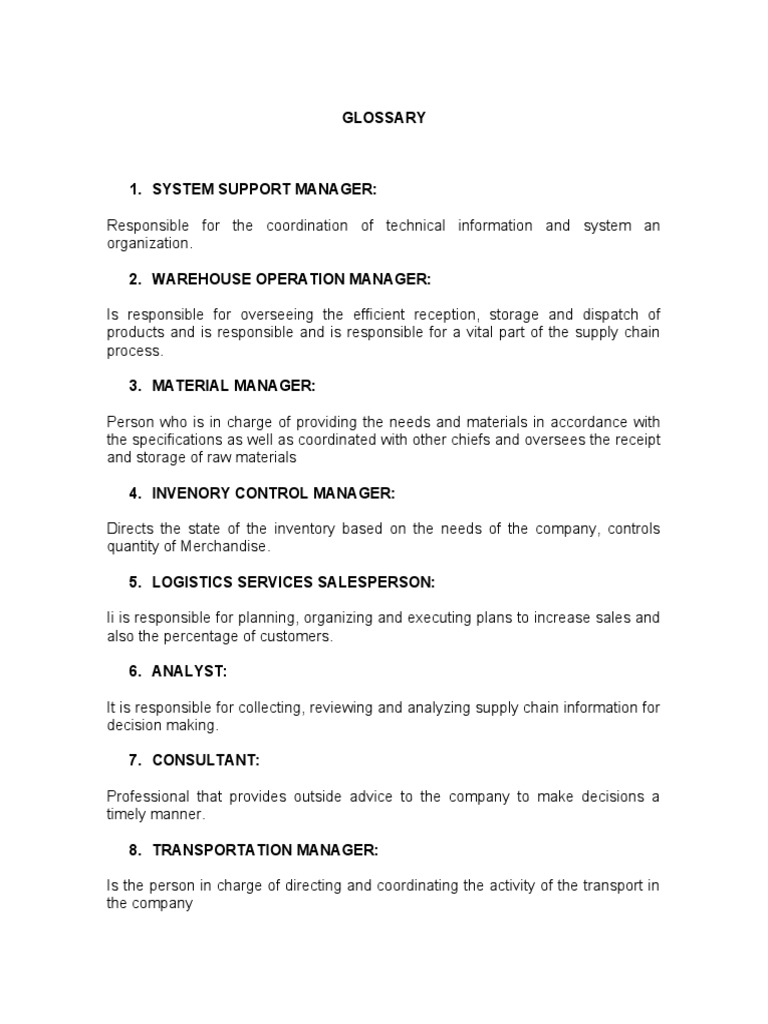 GLOSSARY

1. SYSTEM SUPPORT MANAGER:

Responsible for the coordination of technical information and system an organization.

2. WAREHOUSE OPERATION MANAGER:

Is responsible for overseeing the efficient reception, storage and dispatch of products and is responsible and is responsible for a vital part of the supply chain process.

3. MATERIAL MANAGER:

Person who is in charge of providing the needs and materials in accordance with the specifications as well as coordinated with other chiefs and oversees the receipt and storage of raw materials

4. INVENORY CONTROL MANAGER:

Directs the state of the inventory based on the needs of the company, controls quantity of Merchandise.

5. LOGISTICS SERVICES SALESPERSON:

Ii is responsible for planning, organizing and executing plans to increase sales and also the percentage of customers.

6. ANALYST:

It is responsible for collecting, reviewing and analyzing supply chain information for decision making.

7. CONSULTANT:

Professional that provides outside advice to the company to make decisions a timely manner.

8. TRANSPORTATION MANAGER:

Is the person in charge of directing and coordinating the activity of the transport in the company